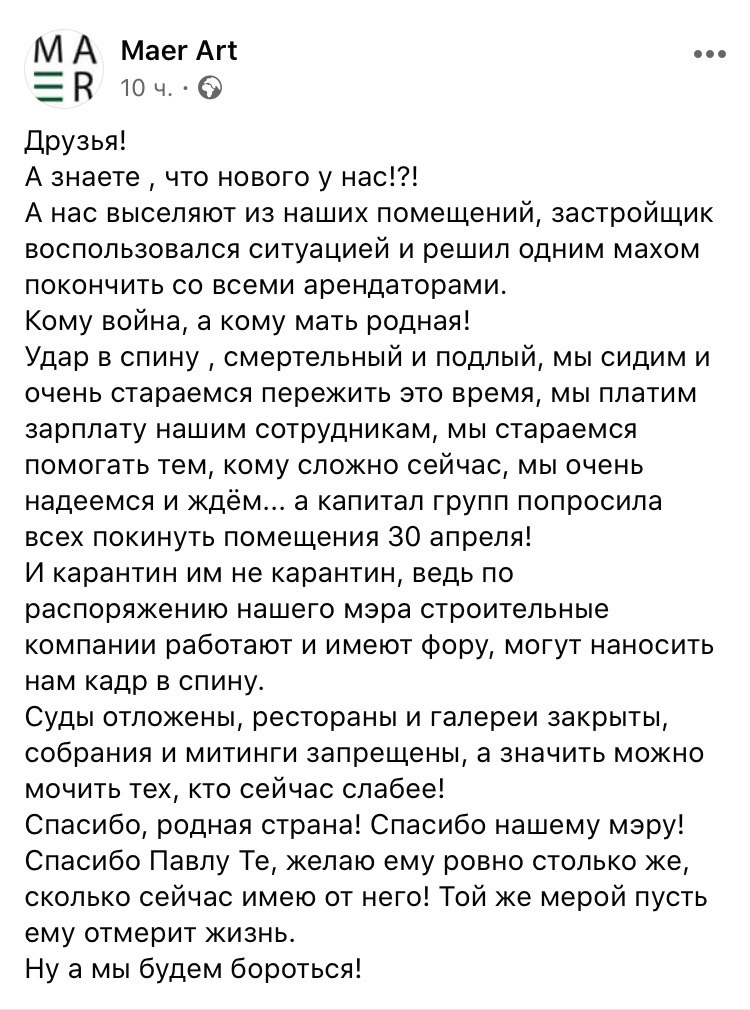 MA
R

Maer Art
10 ч. ·

Друзья!
А знаете , что нового у нас!?!
А нас выселяют из наших помещений, застройщик воспользовался ситуацией и решил одним махом покончить со всеми арендаторами.
Кому война, а кому мать родная!
Удар в спину , смертельный и подлый, мы сидим и очень стараемся пережить это время, мы платим зарплату нашим сотрудникам, мы стараемся помогать тем, кому сложно сейчас, мы очень надеемся и ждём... а капитал групп попросила всех покинуть помещения 30 апреля!
И карантин им не карантин, ведь по распоряжению нашего мэра строительные компании работают и имеют фору, могут наносить нам кадр в спину.
Суды отложены, рестораны и галереи закрыты, собрания и митинги запрещены, а значить можно мочить тех, кто сейчас слабее!
Спасибо, родная страна! Спасибо нашему мэру! Спасибо Павлу Те, желаю ему ровно столько же, сколько сейчас имею от него! Той же мерой пусть ему отмерит жизнь.
Ну а мы будем бороться!